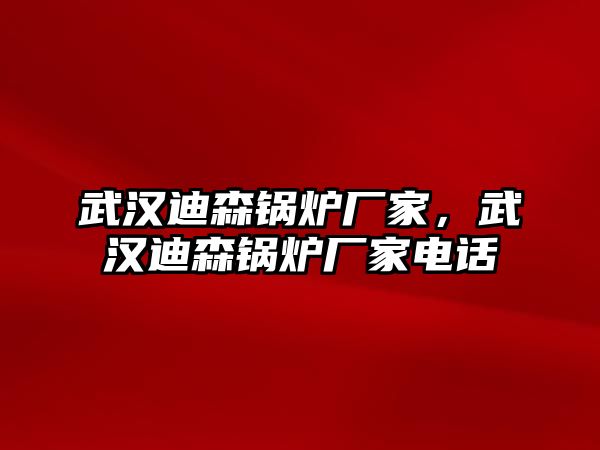 武汉迪森锅炉厂家，武汉迪森锅炉厂家电话